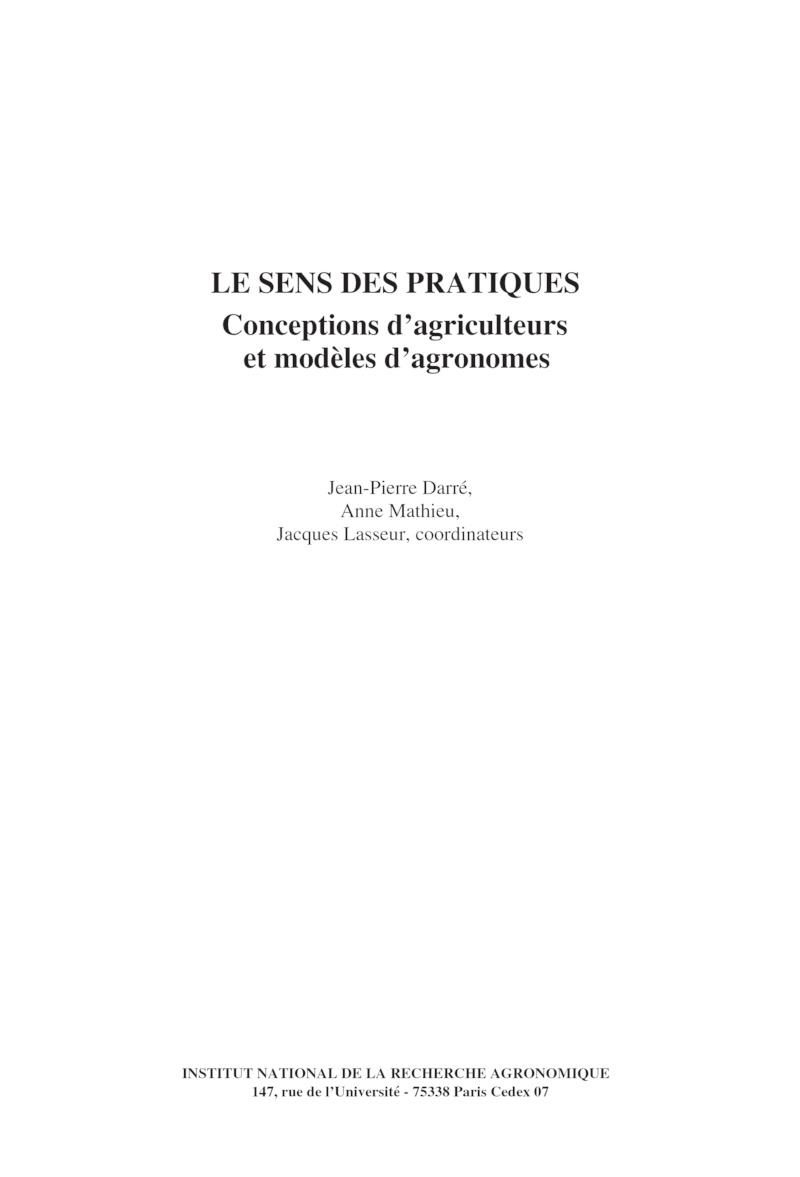 LE SENS DES PRATIQUES
Conceptions d'agriculteurs
et modèles d'agronomes

Jean-Pierre Darré,
Anne Mathieu,
Jacques Lasseur, coordinateurs

INSTITUT NATIONAL DE LA RECHERCHE AGRONOMIQUE
147, rue de l'Université - 75338 Paris Cedex 07